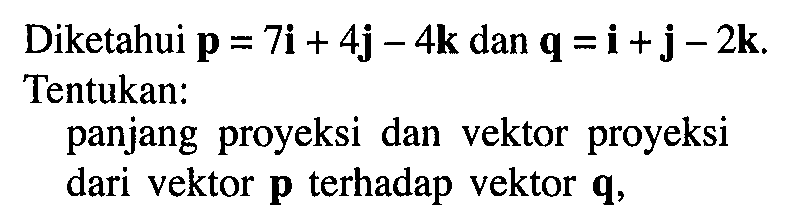 Diketahui $\mathbf{p} = 7\mathbf{i} + 4\mathbf{j} - 4\mathbf{k}$ dan $\mathbf{q} = \mathbf{i} + \mathbf{j} - 2\mathbf{k}$.
Tentukan:

panjang proyeksi dan vektor proyeksi dari vektor $\mathbf{p}$ terhadap vektor $\mathbf{q}$,